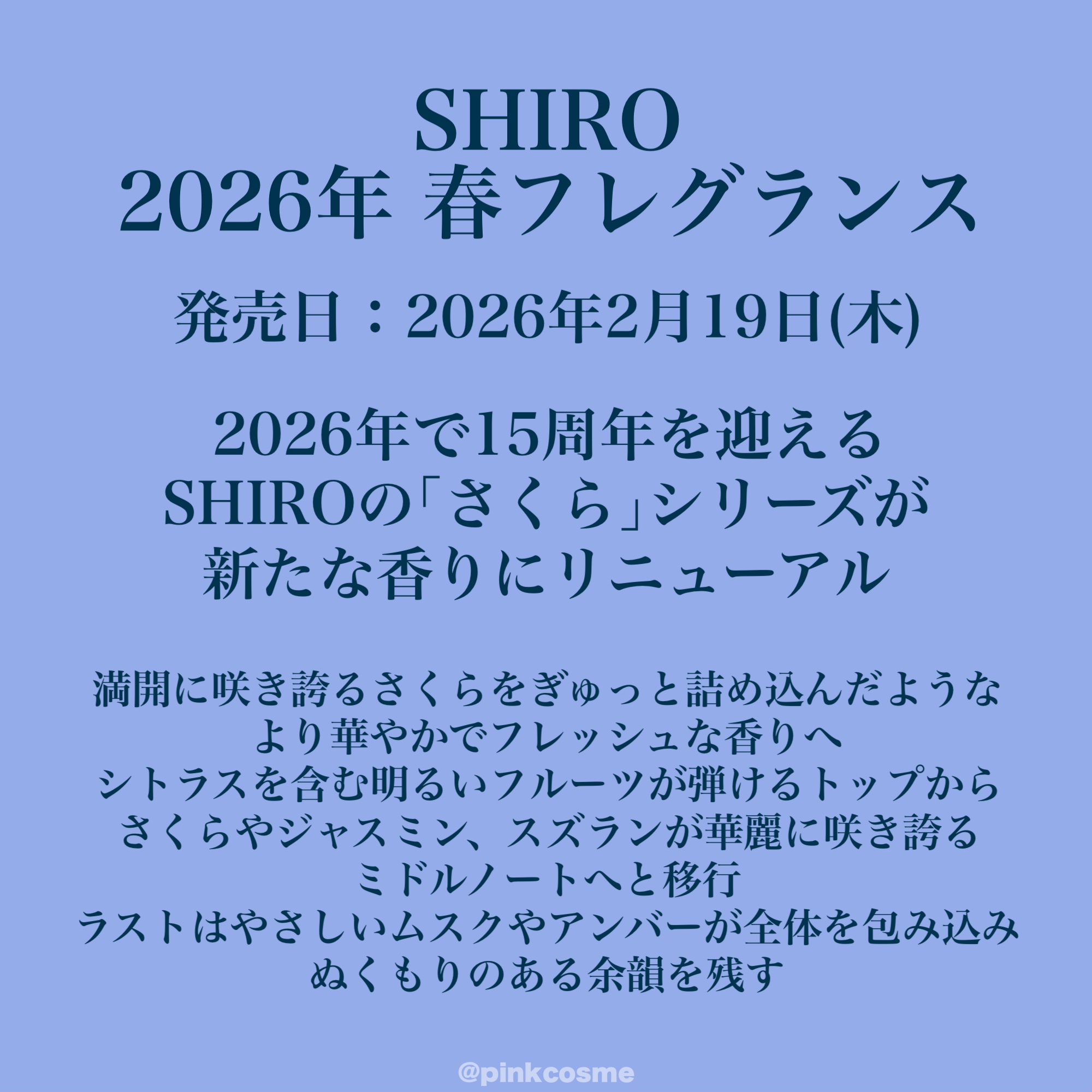 SHIRO
2026年 春フレグランス

発売日：2026年2月19日(木)

2026年で15周年を迎える
SHIROの「さくら」シリーズが
新たな香りにリニューアル

満開に咲き誇るさくらをぎゅっと詰め込んだような
より華やかでフレッシュな香りへ
シトラスを含む明るいフルーツが弾けるトップから
さくらやジャスミン、スズランが華麗に咲き誇る
ミドルノートへと移行
ラストはやさしいムスクやアンバーが全体を包み込み
ぬくもりのある余韻を残す

@pinkcosme